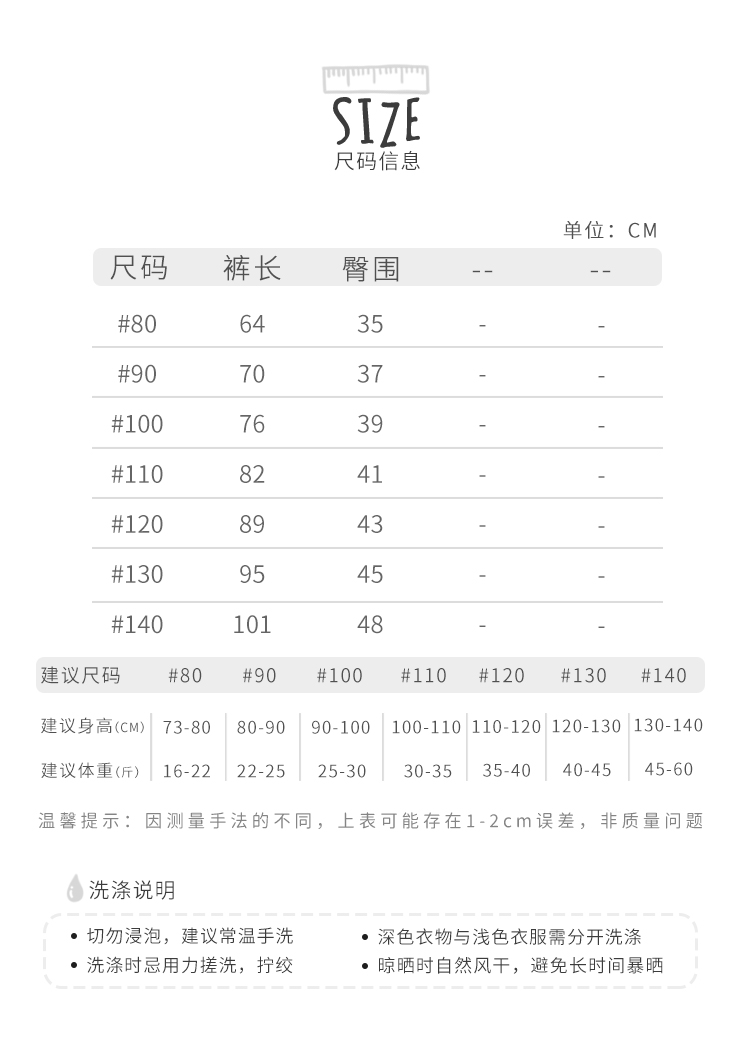 SIZE
尺码信息

单位：CM

| 尺码 | 裤长 | 臀围 | -- | -- |
|---|---|---|---|---|
| #80 | 64 | 35 | - | - |
| #90 | 70 | 37 | - | - |
| #100 | 76 | 39 | - | - |
| #110 | 82 | 41 | - | - |
| #120 | 89 | 43 | - | - |
| #130 | 95 | 45 | - | - |
| #140 | 101 | 48 | - | - |

| 建议尺码 | #80 | #90 | #100 | #110 | #120 | #130 | #140 |
|---|---|---|---|---|---|---|---|
| 建议身高(CM) | 73-80 | 80-90 | 90-100 | 100-110 | 110-120 | 120-130 | 130-140 |
| 建议体重(斤) | 16-22 | 22-25 | 25-30 | 30-35 | 35-40 | 40-45 | 45-60 |

温馨提示：因测量手法的不同，上表可能存在1-2cm误差，非质量问题

洗涤说明

• 切勿浸泡，建议常温手洗
• 洗涤时忌用力搓洗，拧绞
• 深色衣物与浅色衣服需分开洗涤
• 晾晒时自然风干，避免长时间暴晒